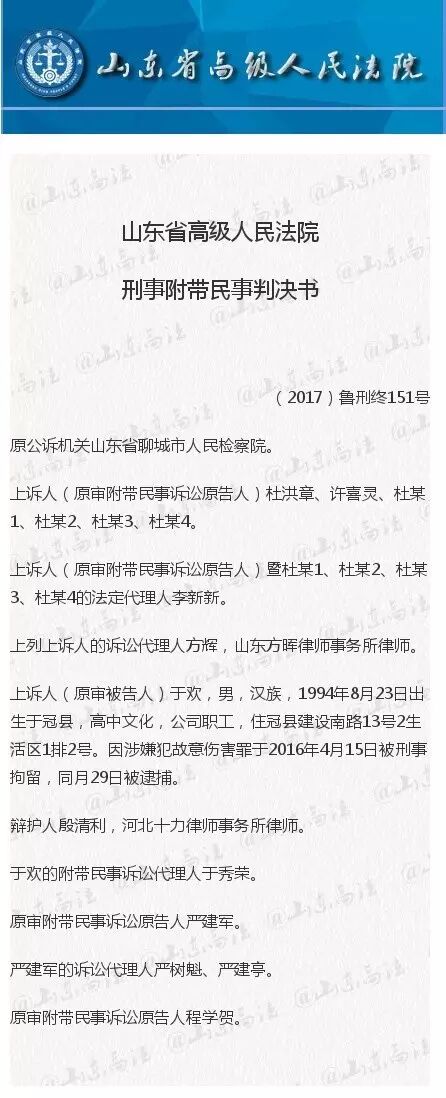 山东省高级人民法院

山东省高级人民法院

刑事附带民事判决书

（2017）鲁刑终151号

原公诉机关山东省聊城市人民检察院。

上诉人（原审附带民事诉讼原告人）杜洪章、许喜灵、杜某1、杜某2、杜某3、杜某4。

上诉人（原审附带民事诉讼原告人）暨杜某1、杜某2、杜某3、杜某4的法定代理人李新新。

上列上诉人的诉讼代理人方辉，山东方晖律师事务所律师。

上诉人（原审被告人）于欢，男，汉族，1994年8月23日出生于冠县，高中文化，公司职工，住冠县建设南路13号2生活区1排2号。因涉嫌犯故意伤害罪于2016年4月15日被刑事拘留，同月29日被逮捕。

辩护人殷清利，河北十力律师事务所律师。

于欢的附带民事诉讼代理人于秀荣。

原审附带民事诉讼原告人严建军。

严建军的诉讼代理人严树魁、严建亭。

原审附带民事诉讼原告人程学贺。

@山东高法